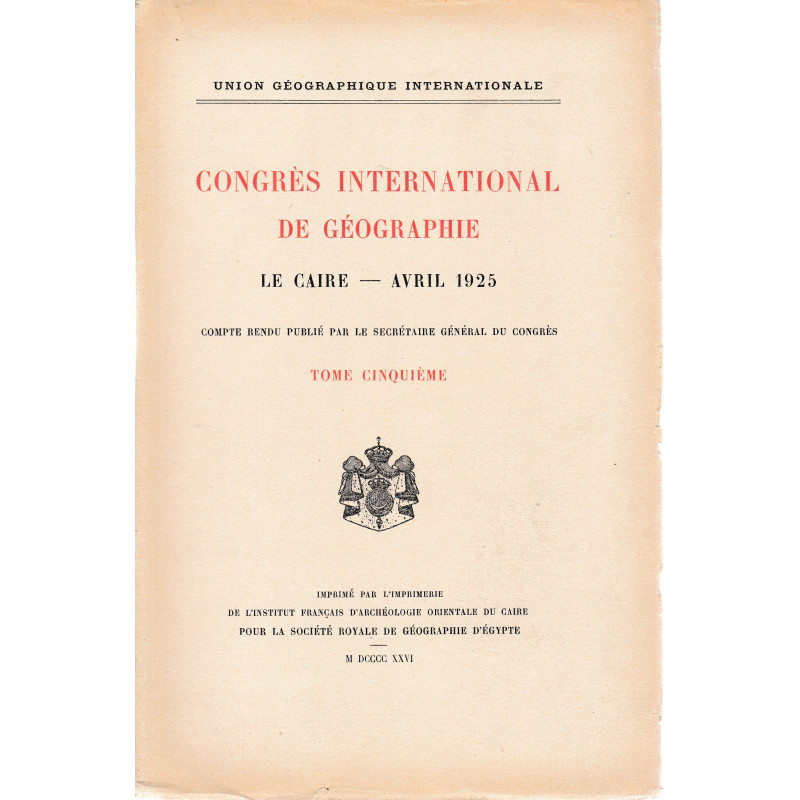 UNION GÉOGRAPHIQUE INTERNATIONALE

CONGRÈS INTERNATIONAL
DE GÉOGRAPHIE

LE CAIRE — AVRIL 1925

COMPTE RENDU PUBLIÉ PAR LE SECRÉTAIRE GÉNÉRAL DU CONGRÈS

TOME CINQUIÈME

IMPRIMÉ PAR L'IMPRIMERIE
DE L'INSTITUT FRANÇAIS D'ARCHÉOLOGIE ORIENTALE DU CAIRE
POUR LA SOCIÉTÉ ROYALE DE GÉOGRAPHIE D'ÉGYPTE

M DCCCC XXVI